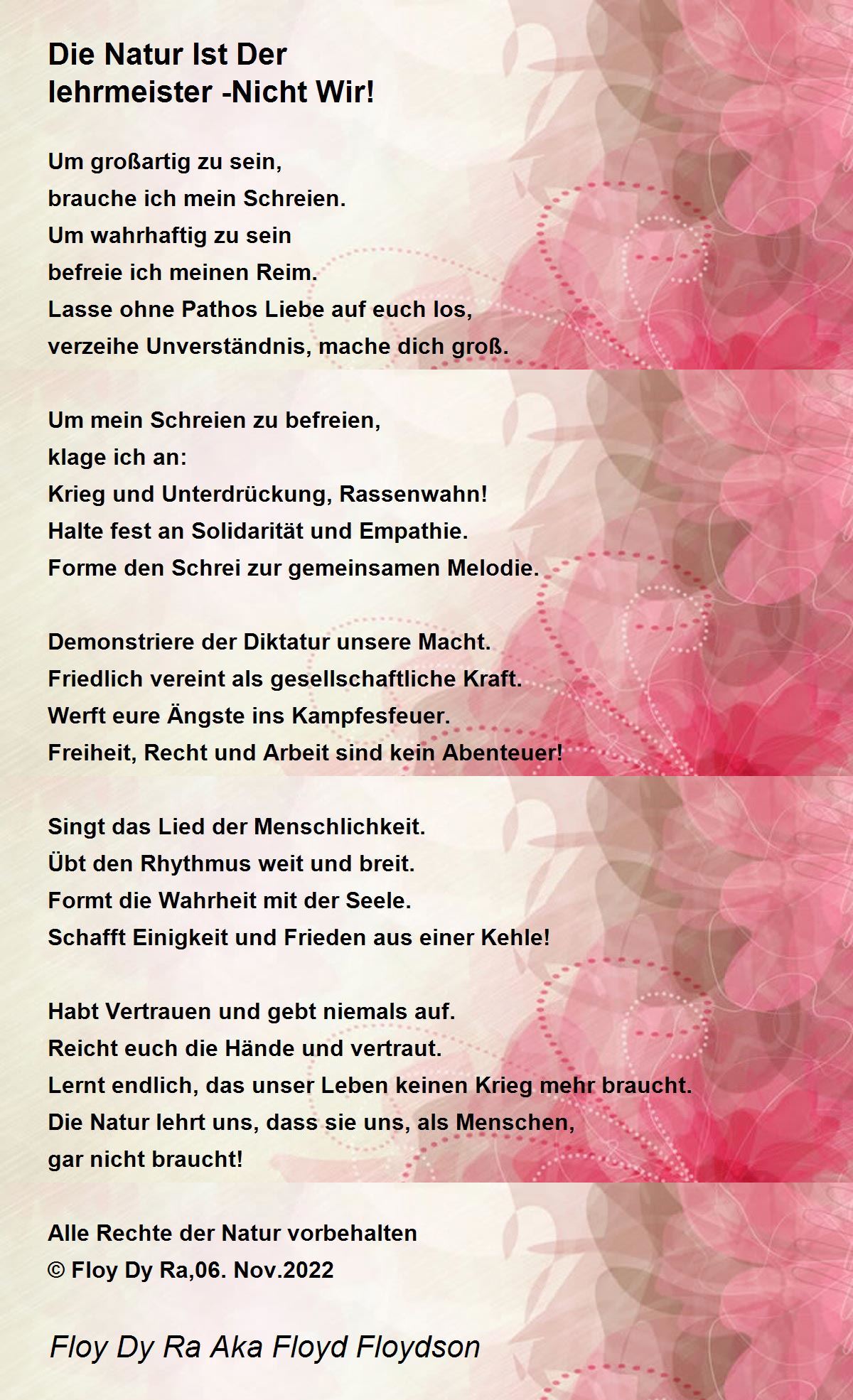 Die Natur Ist Der lehrmeister -Nicht Wir!

Um großartig zu sein,
brauche ich mein Schreien.
Um wahrhaftig zu sein
befreie ich meinen Reim.
Lasse ohne Pathos Liebe auf euch los,
verzeihe Unverständnis, mache dich groß.

Um mein Schreien zu befreien,
klage ich an:
Krieg und Unterdrückung, Rassenwahn!
Halte fest an Solidarität und Empathie.
Forme den Schrei zur gemeinsamen Melodie.

Demonstriere der Diktatur unsere Macht.
Friedlich vereint als gesellschaftliche Kraft.
Werft eure Ängste ins Kampfesfeuer.
Freiheit, Recht und Arbeit sind kein Abenteuer!

Singt das Lied der Menschlichkeit.
Übt den Rhythmus weit und breit.
Formt die Wahrheit mit der Seele.
Schafft Einigkeit und Frieden aus einer Kehle!

Habt Vertrauen und gebt niemals auf.
Reicht euch die Hände und vertraut.
Lernt endlich, das unser Leben keinen Krieg mehr braucht.
Die Natur lehrt uns, dass sie uns, als Menschen,
gar nicht braucht!

Alle Rechte der Natur vorbehalten
© Floy Dy Ra,06. Nov.2022

Floy Dy Ra Aka Floyd Floydson